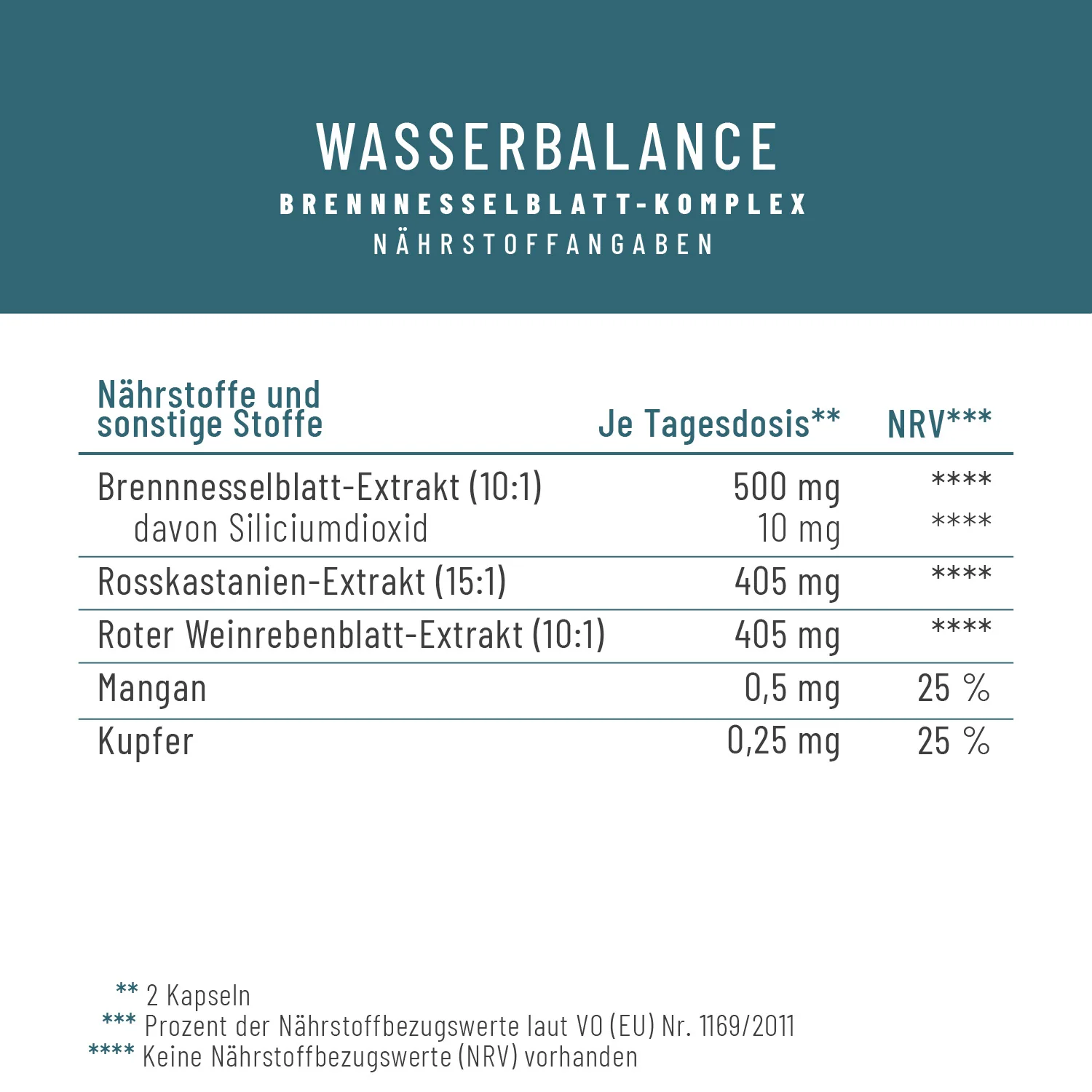 WASSERBALANCE
BRENNNESSELBLATT-KOMPLEX
NÄHRSTOFFANGABEN

| Nährstoffe und sonstige Stoffe | Je Tagesdosis** | NRV*** |
|---|---|---|
| Brennnesselblatt-Extrakt (10:1) | 500 mg | **** |
| davon Siliciumdioxid | 10 mg | **** |
| Rosskastanien-Extrakt (15:1) | 405 mg | **** |
| Roter Weinrebenblatt-Extrakt (10:1) | 405 mg | **** |
| Mangan | 0,5 mg | 25 % |
| Kupfer | 0,25 mg | 25 % |

** 2 Kapseln
*** Prozent der Nährstoffbezugswerte laut VO (EU) Nr. 1169/2011
**** Keine Nährstoffbezugswerte (NRV) vorhanden